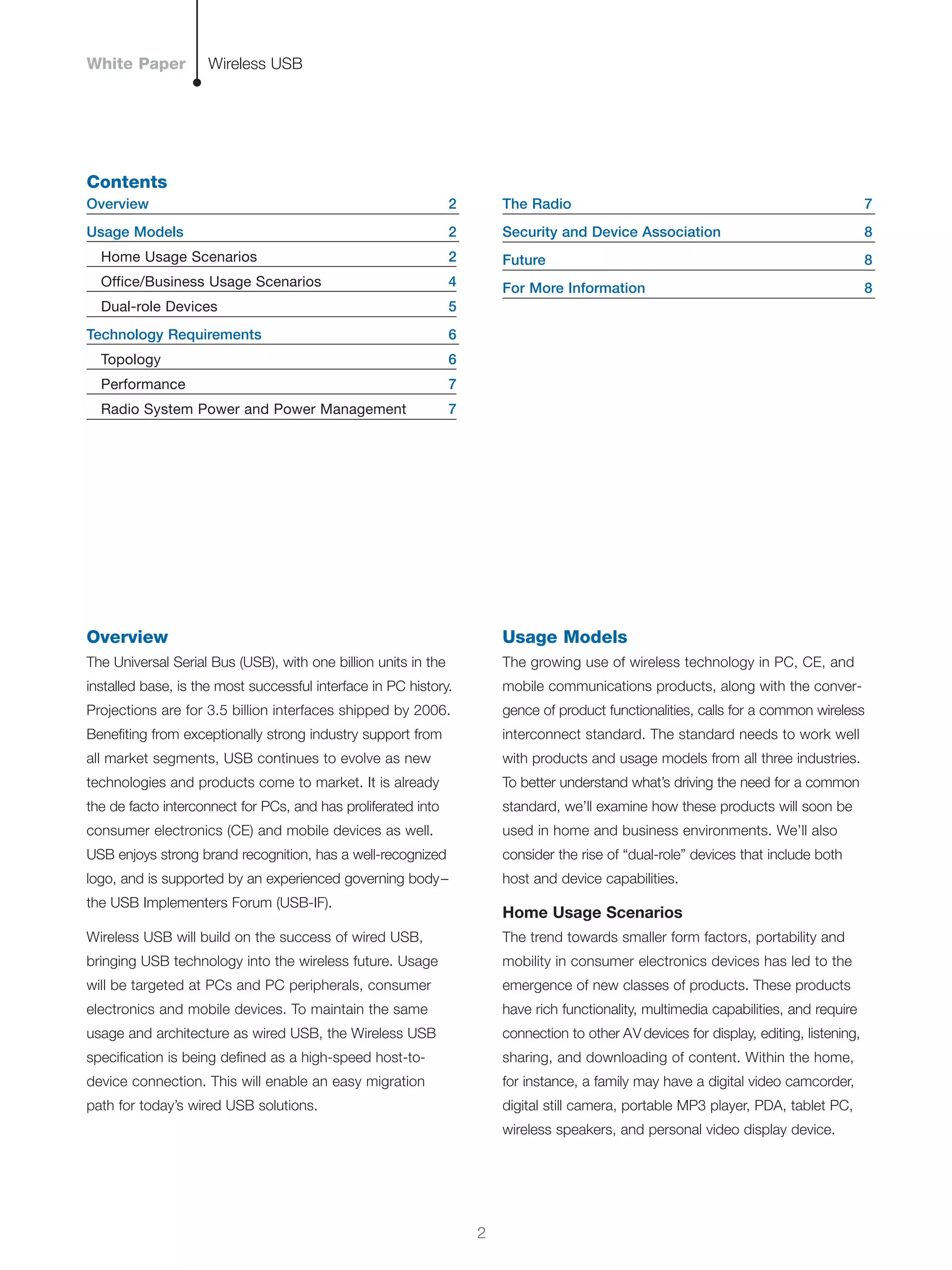 White Paper Wireless USB

Contents

Overview 2

Usage Models 2

Home Usage Scenarios 2

Office/Business Usage Scenarios 4

Dual-role Devices 5

Technology Requirements 6

Topology 6

Performance 7

Radio System Power and Power Management 7

The Radio 7

Security and Device Association 8

Future 8

For More Information 8

Overview

The Universal Serial Bus (USB), with one billion units in the installed base, is the most successful interface in PC history. Projections are for 3.5 billion interfaces shipped by 2006. Benefiting from exceptionally strong industry support from all market segments, USB continues to evolve as new technologies and products come to market. It is already the de facto interconnect for PCs, and has proliferated into consumer electronics (CE) and mobile devices as well. USB enjoys strong brand recognition, has a well-recognized logo, and is supported by an experienced governing body–the USB Implementers Forum (USB-IF).

Wireless USB will build on the success of wired USB, bringing USB technology into the wireless future. Usage will be targeted at PCs and PC peripherals, consumer electronics and mobile devices. To maintain the same usage and architecture as wired USB, the Wireless USB specification is being defined as a high-speed host-to-device connection. This will enable an easy migration path for today's wired USB solutions.

Usage Models

The growing use of wireless technology in PC, CE, and mobile communications products, along with the convergence of product functionalities, calls for a common wireless interconnect standard. The standard needs to work well with products and usage models from all three industries. To better understand what's driving the need for a common standard, we'll examine how these products will soon be used in home and business environments. We'll also consider the rise of "dual-role" devices that include both host and device capabilities.

Home Usage Scenarios

The trend towards smaller form factors, portability and mobility in consumer electronics devices has led to the emergence of new classes of products. These products have rich functionality, multimedia capabilities, and require connection to other AV devices for display, editing, listening, sharing, and downloading of content. Within the home, for instance, a family may have a digital video camcorder, digital still camera, portable MP3 player, PDA, tablet PC, wireless speakers, and personal video display device.

2